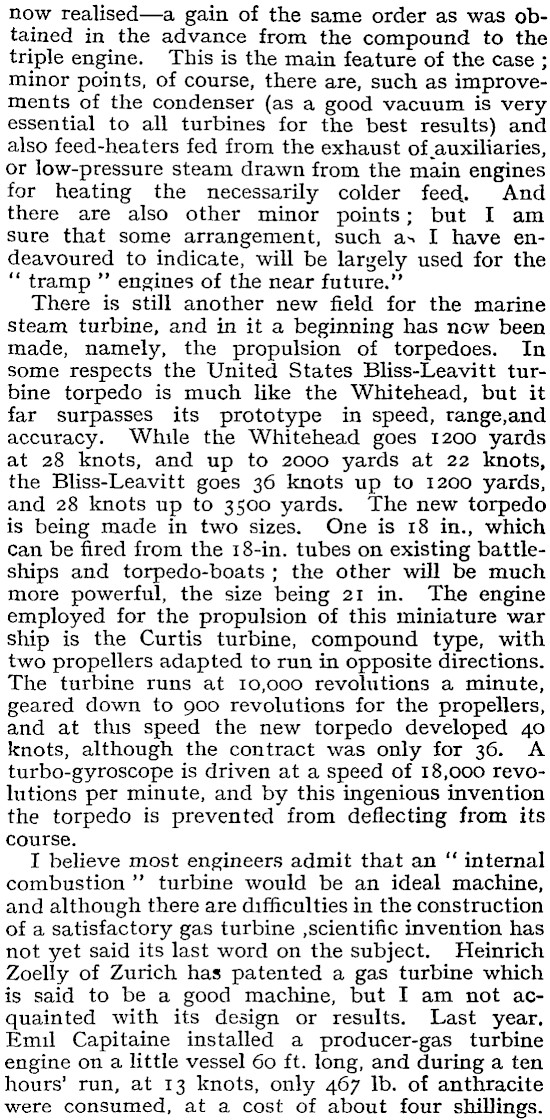 now realised—a gain of the same order as was obtained in the advance from the compound to the triple engine. This is the main feature of the case; minor points, of course, there are, such as improvements of the condenser (as a good vacuum is very essential to all turbines for the best results) and also feed-heaters fed from the exhaust of auxiliaries, or low-pressure steam drawn from the main engines for heating the necessarily colder feed. And there are also other minor points; but I am sure that some arrangement, such as I have endeavoured to indicate, will be largely used for the "tramp" engines of the near future."

There is still another new field for the marine steam turbine, and in it a beginning has now been made, namely, the propulsion of torpedoes. In some respects the United States Bliss-Leavitt turbine torpedo is much like the Whitehead, but it far surpasses its prototype in speed, range,and accuracy. While the Whitehead goes 1200 yards at 28 knots, and up to 2000 yards at 22 knots, the Bliss-Leavitt goes 36 knots up to 1200 yards, and 28 knots up to 3500 yards. The new torpedo is being made in two sizes. One is 18 in., which can be fired from the 18-in. tubes on existing battleships and torpedo-boats; the other will be much more powerful, the size being 21 in. The engine employed for the propulsion of this miniature war ship is the Curtis turbine, compound type, with two propellers adapted to run in opposite directions. The turbine runs at 10,000 revolutions a minute, geared down to 900 revolutions for the propellers, and at this speed the new torpedo developed 40 knots, although the contract was only for 36. A turbo-gyroscope is driven at a speed of 18,000 revolutions per minute, and by this ingenious invention the torpedo is prevented from deflecting from its course.

I believe most engineers admit that an "internal combustion" turbine would be an ideal machine, and although there are difficulties in the construction of a satisfactory gas turbine ,scientific invention has not yet said its last word on the subject. Heinrich Zoelly of Zurich has patented a gas turbine which is said to be a good machine, but I am not acquainted with its design or results. Last year. Emil Capitaine installed a producer-gas turbine engine on a little vessel 60 ft. long, and during a ten hours' run, at 13 knots, only 467 lb. of anthracite were consumed, at a cost of about four shillings.